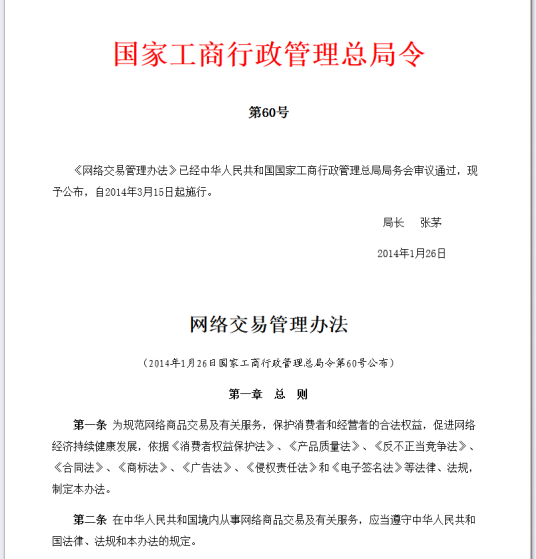 国家工商行政管理总局令

第60号

《网络交易管理办法》已经中华人民共和国国家工商行政管理总局局务会审议通过，现予公布，自2014年3月15日起施行。

局长　张茅

2014年1月26日

网络交易管理办法

（2014年1月26日国家工商行政管理总局令第60号公布）

第一章　总　则

第一条 为规范网络商品交易及有关服务，保护消费者和经营者的合法权益，促进网络经济持续健康发展，依据《消费者权益保护法》、《产品质量法》、《反不正当竞争法》、《合同法》、《商标法》、《广告法》、《侵权责任法》和《电子签名法》等法律、法规，制定本办法。

第二条 在中华人民共和国境内从事网络商品交易及有关服务，应当遵守中华人民共和国法律、法规和本办法的规定。